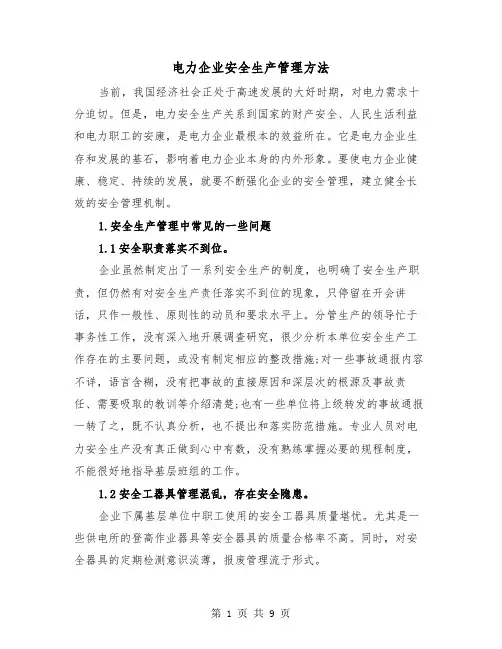 电力企业安全生产管理方法

当前，我国经济社会正处于高速发展的大好时期，对电力需求十分迫切。但是，电力安全生产关系到国家的财产安全、人民生活利益和电力职工的安康，是电力企业最根本的效益所在。它是电力企业生存和发展的基石，影响着电力企业本身的内外形象。要使电力企业健康、稳定、持续的发展，就要不断强化企业的安全管理，建立健全长效的安全管理机制。

1.安全生产管理中常见的一些问题

1.1安全职责落实不到位。

企业虽然制定出了一系列安全生产的制度，也明确了安全生产职责，但仍然有对安全生产责任落实不到位的现象，只停留在开会讲话，只作一般性、原则性的动员和要求水平上。分管生产的领导忙于事务性工作，没有深入地开展调查研究，很少分析本单位安全生产工作存在的主要问题，或没有制定相应的整改措施;对一些事故通报内容不详，语言含糊，没有把事故的直接原因和深层次的根源及事故责任、需要吸取的教训等介绍清楚;也有一些单位将上级转发的事故通报一转了之，既不认真分析，也不提出和落实防范措施。专业人员对电力安全生产没有真正做到心中有数，没有熟练掌握必要的规程制度，不能很好地指导基层班组的工作。

1.2安全工器具管理混乱，存在安全隐患。

企业下属基层单位中职工使用的安全工器具质量堪忧。尤其是一些供电所的登高作业器具等安全器具的质量合格率不高。同时，对安全器具的定期检测意识淡薄，报废管理流于形式。

第 1 页 共 9 页